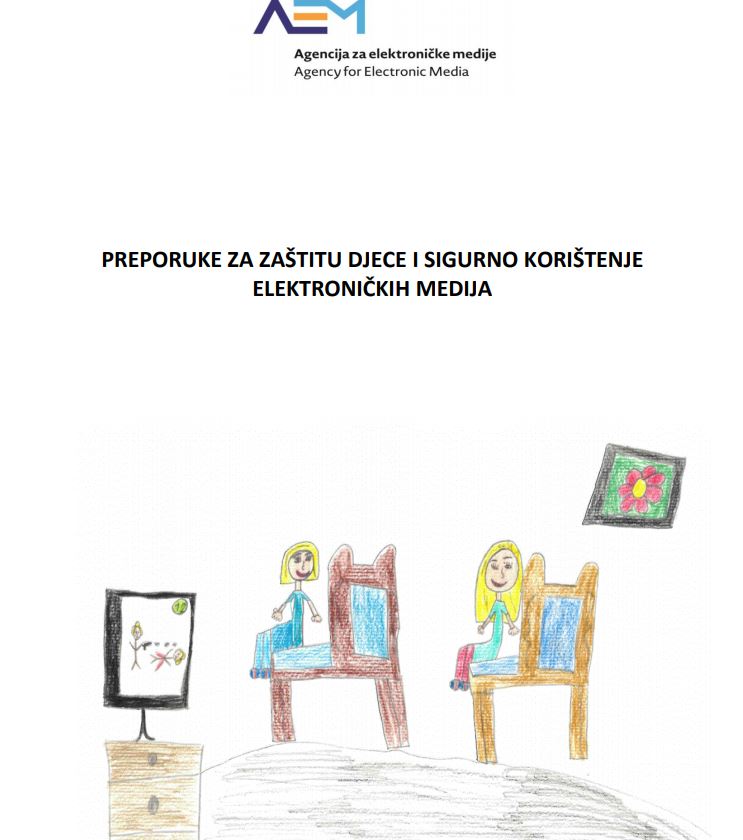 AEM

Agencija za elektroničke medije
Agency for Electronic Media

PREPORUKE ZA ZAŠTITU DJECE I SIGURNO KORIŠTENJE ELEKTRONIČKIH MEDIJA